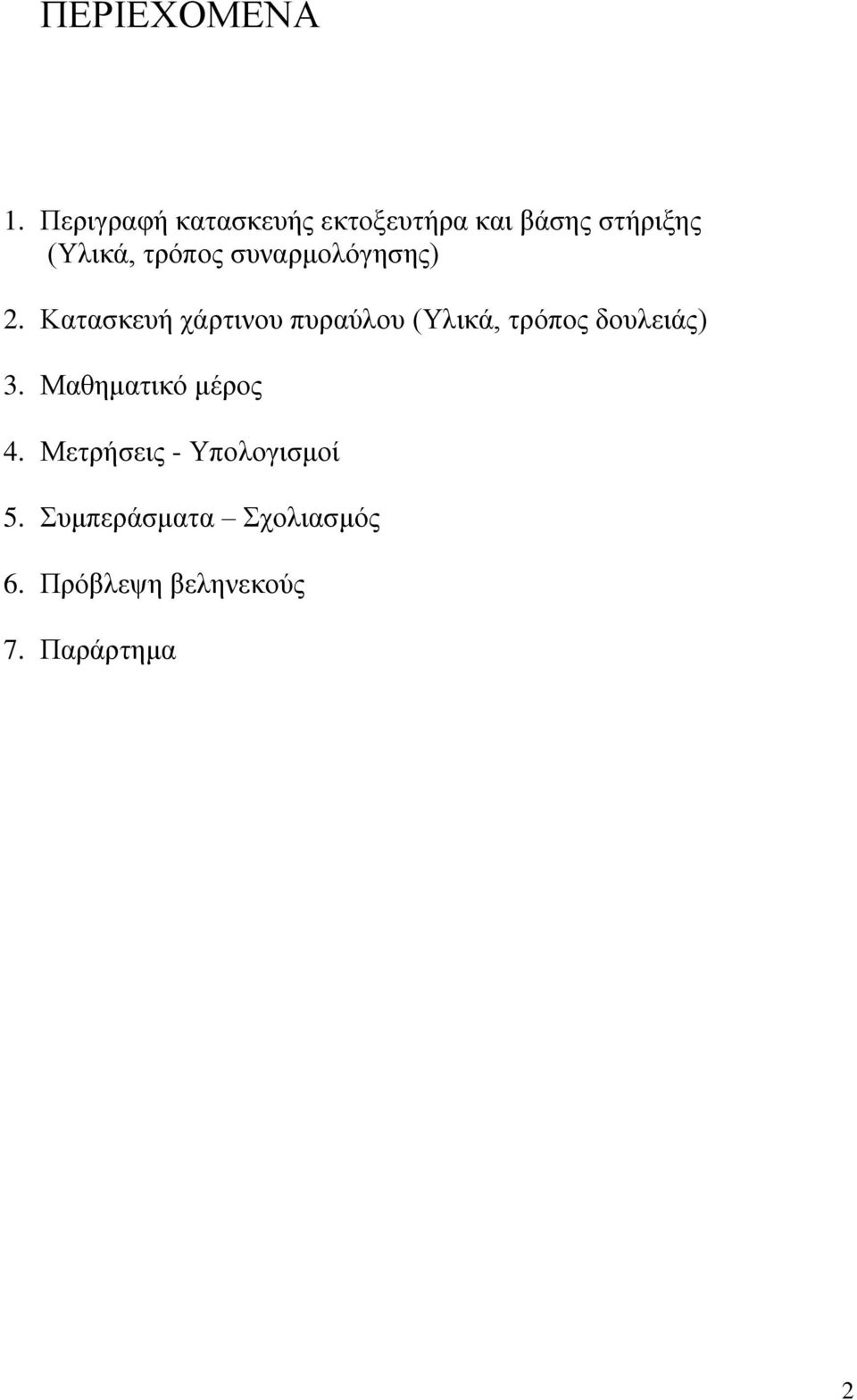 ΠΕΡΙΕΧΟΜΕΝΑ

1. Περιγραφή κατασκευής εκτοξευτήρα και βάσης στήριξης (Υλικά, τρόπος συναρμολόγησης)

2. Κατασκευή χάρτινου πυραύλου (Υλικά, τρόπος δουλειάς)

3. Μαθηματικό μέρος

4. Μετρήσεις - Υπολογισμοί

5. Συμπεράσματα – Σχολιασμός

6. Πρόβλεψη βεληνεκούς

7. Παράρτημα

2